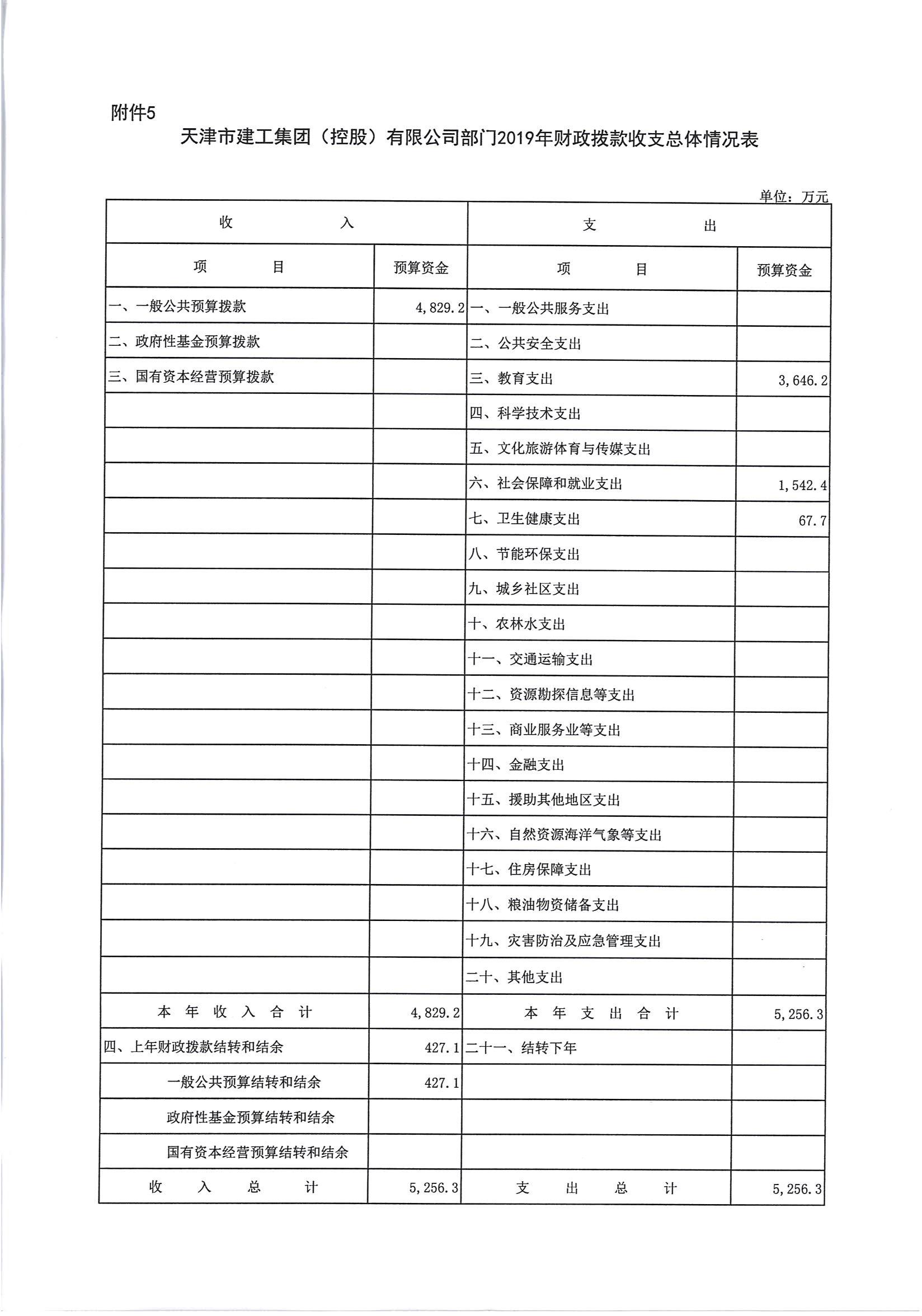 附件5

天津市建工集团（控股）有限公司部门2019年财政拨款收支总体情况表

单位：万元

| 收 入 | | 支 出 | |
|---|---|---|---|
| 项 目 | 预算资金 | 项 目 | 预算资金 |
| 一、一般公共预算拨款 | 4,829.2 | 一、一般公共服务支出 | |
| 二、政府性基金预算拨款 | | 二、公共安全支出 | |
| 三、国有资本经营预算拨款 | | 三、教育支出 | 3,646.2 |
| | | 四、科学技术支出 | |
| | | 五、文化旅游体育与传媒支出 | |
| | | 六、社会保障和就业支出 | 1,542.4 |
| | | 七、卫生健康支出 | 67.7 |
| | | 八、节能环保支出 | |
| | | 九、城乡社区支出 | |
| | | 十、农林水支出 | |
| | | 十一、交通运输支出 | |
| | | 十二、资源勘探信息等支出 | |
| | | 十三、商业服务业等支出 | |
| | | 十四、金融支出 | |
| | | 十五、援助其他地区支出 | |
| | | 十六、自然资源海洋气象等支出 | |
| | | 十七、住房保障支出 | |
| | | 十八、粮油物资储备支出 | |
| | | 十九、灾害防治及应急管理支出 | |
| | | 二十、其他支出 | |
| 本 年 收 入 合 计 | 4,829.2 | 本 年 支 出 合 计 | 5,256.3 |
| 四、上年财政拨款结转和结余 | 427.1 | 二十一、结转下年 | |
| 一般公共预算结转和结余 | 427.1 | | |
| 政府性基金预算结转和结余 | | | |
| 国有资本经营预算结转和结余 | | | |
| 收 入 总 计 | 5,256.3 | 支 出 总 计 | 5,256.3 |